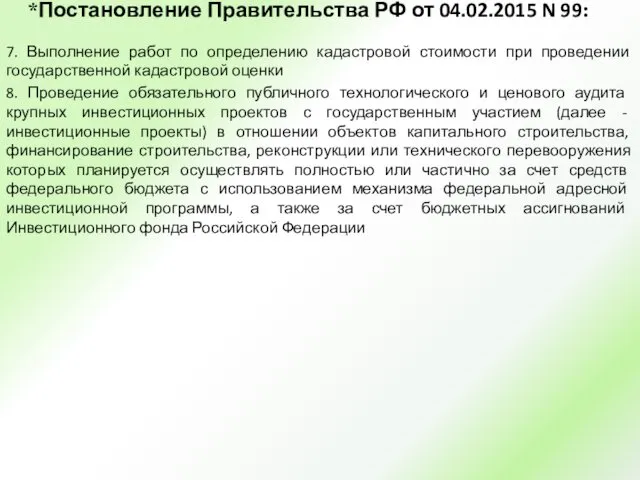 *Постановление Правительства РФ от 04.02.2015 N 99:

7. Выполнение работ по определению кадастровой стоимости при проведении государственной кадастровой оценки

8. Проведение обязательного публичного технологического и ценового аудита крупных инвестиционных проектов с государственным участием (далее - инвестиционные проекты) в отношении объектов капитального строительства, финансирование строительства, реконструкции или технического перевооружения которых планируется осуществлять полностью или частично за счет средств федерального бюджета с использованием механизма федеральной адресной инвестиционной программы, а также за счет бюджетных ассигнований Инвестиционного фонда Российской Федерации